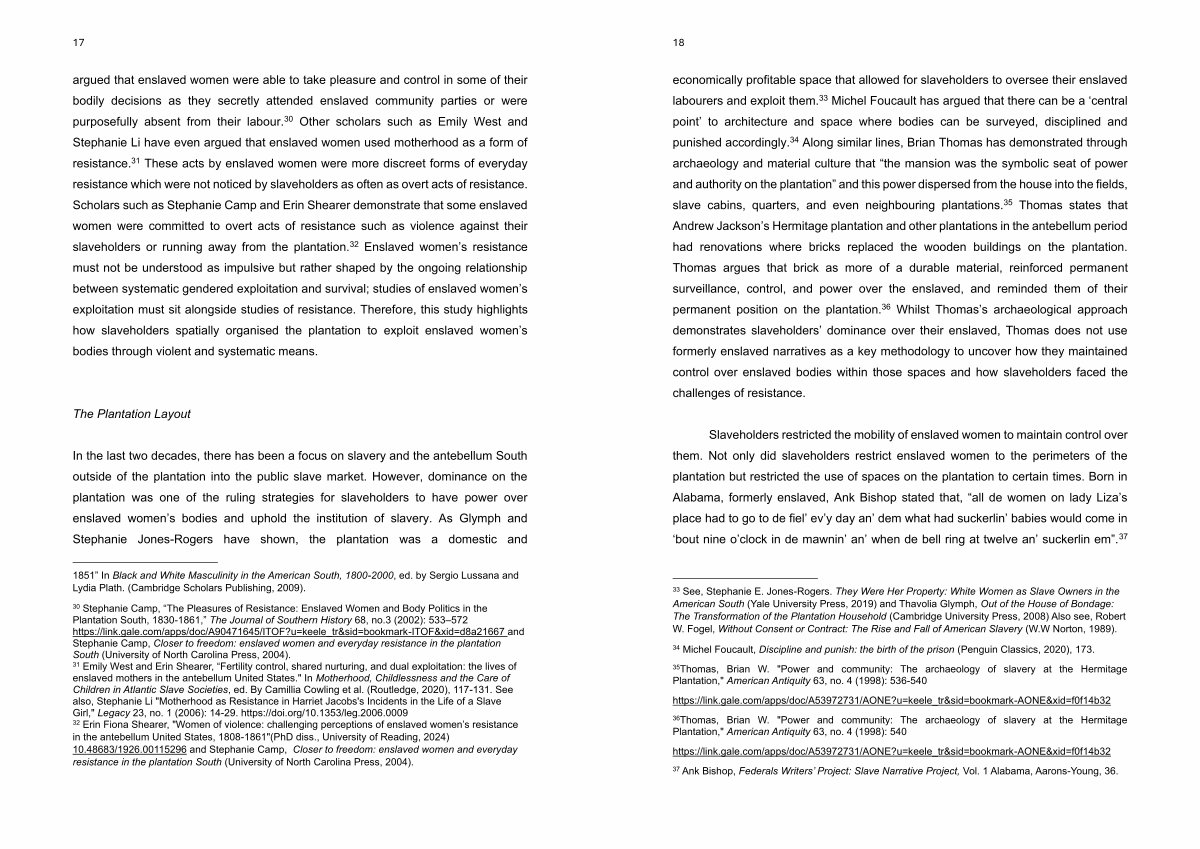 17

argued that enslaved women were able to take pleasure and control in some of their bodily decisions as they secretly attended enslaved community parties or were purposefully absent from their labour.$^{30}$ Other scholars such as Emily West and Stephanie Li have even argued that enslaved women used motherhood as a form of resistance.$^{31}$ These acts by enslaved women were more discreet forms of everyday resistance which were not noticed by slaveholders as often as overt acts of resistance. Scholars such as Stephanie Camp and Erin Shearer demonstrate that some enslaved women were committed to overt acts of resistance such as violence against their slaveholders or running away from the plantation.$^{32}$ Enslaved women's resistance must not be understood as impulsive but rather shaped by the ongoing relationship between systematic gendered exploitation and survival; studies of enslaved women's exploitation must sit alongside studies of resistance. Therefore, this study highlights how slaveholders spatially organised the plantation to exploit enslaved women's bodies through violent and systematic means.

The Plantation Layout

In the last two decades, there has been a focus on slavery and the antebellum South outside of the plantation into the public slave market. However, dominance on the plantation was one of the ruling strategies for slaveholders to have power over enslaved women's bodies and uphold the institution of slavery. As Glymph and Stephanie Jones-Rogers have shown, the plantation was a domestic and

1851" In Black and White Masculinity in the American South, 1800-2000, ed. by Sergio Lussana and Lydia Plath. (Cambridge Scholars Publishing, 2009).

$^{30}$ Stephanie Camp, "The Pleasures of Resistance: Enslaved Women and Body Politics in the Plantation South, 1830-1861," The Journal of Southern History 68, no.3 (2002): 533–572 https://link.gale.com/apps/doc/A90471645/ITOF?u=keele_tr&sid=bookmark-ITOF&xid=d8a21667 and Stephanie Camp, Closer to freedom: enslaved women and everyday resistance in the plantation South (University of North Carolina Press, 2004).
$^{31}$ Emily West and Erin Shearer, "Fertility control, shared nurturing, and dual exploitation: the lives of enslaved mothers in the antebellum United States." In Motherhood, Childlessness and the Care of Children in Atlantic Slave Societies, ed. By Camillia Cowling et al. (Routledge, 2020), 117-131. See also, Stephanie Li "Motherhood as Resistance in Harriet Jacobs's Incidents in the Life of a Slave Girl," Legacy 23, no. 1 (2006): 14-29. https://doi.org/10.1353/leg.2006.0009
$^{32}$ Erin Fiona Shearer, "Women of violence: challenging perceptions of enslaved women's resistance in the antebellum United States, 1808-1861"(PhD diss., University of Reading, 2024) 10.48683/1926.00115296 and Stephanie Camp, Closer to freedom: enslaved women and everyday resistance in the plantation South (University of North Carolina Press, 2004).

18

economically profitable space that allowed for slaveholders to oversee their enslaved labourers and exploit them.$^{33}$ Michel Foucault has argued that there can be a 'central point' to architecture and space where bodies can be surveyed, disciplined and punished accordingly.$^{34}$ Along similar lines, Brian Thomas has demonstrated through archaeology and material culture that "the mansion was the symbolic seat of power and authority on the plantation" and this power dispersed from the house into the fields, slave cabins, quarters, and even neighbouring plantations.$^{35}$ Thomas states that Andrew Jackson's Hermitage plantation and other plantations in the antebellum period had renovations where bricks replaced the wooden buildings on the plantation. Thomas argues that brick as more of a durable material, reinforced permanent surveillance, control, and power over the enslaved, and reminded them of their permanent position on the plantation.$^{36}$ Whilst Thomas's archaeological approach demonstrates slaveholders' dominance over their enslaved, Thomas does not use formerly enslaved narratives as a key methodology to uncover how they maintained control over enslaved bodies within those spaces and how slaveholders faced the challenges of resistance.

Slaveholders restricted the mobility of enslaved women to maintain control over them. Not only did slaveholders restrict enslaved women to the perimeters of the plantation but restricted the use of spaces on the plantation to certain times. Born in Alabama, formerly enslaved, Ank Bishop stated that, "all de women on lady Liza's place had to go to de fiel' ev'y day an' dem what had suckerlin' babies would come in 'bout nine o'clock in de mawnin' an' when de bell ring at twelve an' suckerlin em".$^{37}$

$^{33}$ See, Stephanie E. Jones-Rogers. They Were Her Property: White Women as Slave Owners in the American South (Yale University Press, 2019) and Thavolia Glymph, Out of the House of Bondage: The Transformation of the Plantation Household (Cambridge University Press, 2008) Also see, Robert W. Fogel, Without Consent or Contract: The Rise and Fall of American Slavery (W.W Norton, 1989).

$^{34}$ Michel Foucault, Discipline and punish: the birth of the prison (Penguin Classics, 2020), 173.

$^{35}$Thomas, Brian W. "Power and community: The archaeology of slavery at the Hermitage Plantation," American Antiquity 63, no. 4 (1998): 536-540
https://link.gale.com/apps/doc/A53972731/AONE?u=keele_tr&sid=bookmark-AONE&xid=f0f14b32

$^{36}$Thomas, Brian W. "Power and community: The archaeology of slavery at the Hermitage Plantation," American Antiquity 63, no. 4 (1998): 540
https://link.gale.com/apps/doc/A53972731/AONE?u=keele_tr&sid=bookmark-AONE&xid=f0f14b32

$^{37}$ Ank Bishop, Federals Writers' Project: Slave Narrative Project, Vol. 1 Alabama, Aarons-Young, 36.